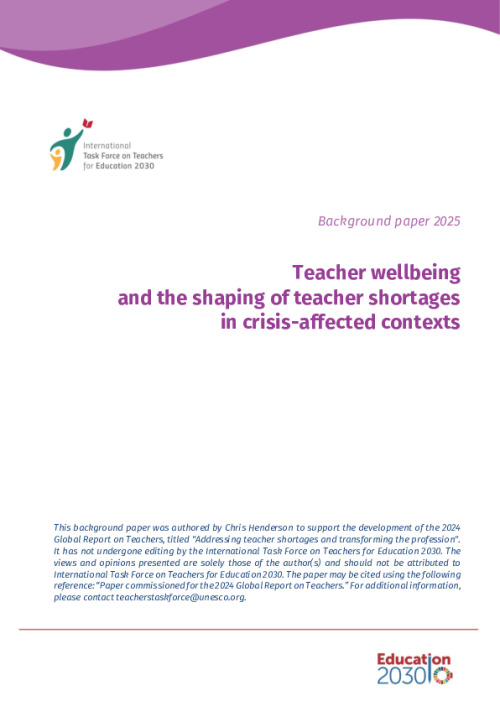 International Task Force on Teachers for Education 2030

Background paper 2025

Teacher wellbeing and the shaping of teacher shortages in crisis-affected contexts

This background paper was authored by Chris Henderson to support the development of the 2024 Global Report on Teachers, titled "Addressing teacher shortages and transforming the profession". It has not undergone editing by the International Task Force on Teachers for Education 2030. The views and opinions presented are solely those of the author(s) and should not be attributed to International Task Force on Teachers for Education 2030. The paper may be cited using the following reference: "Paper commissioned for the 2024 Global Report on Teachers." For additional information, please contact teacherstaskforce@unesco.org.

Education 2030